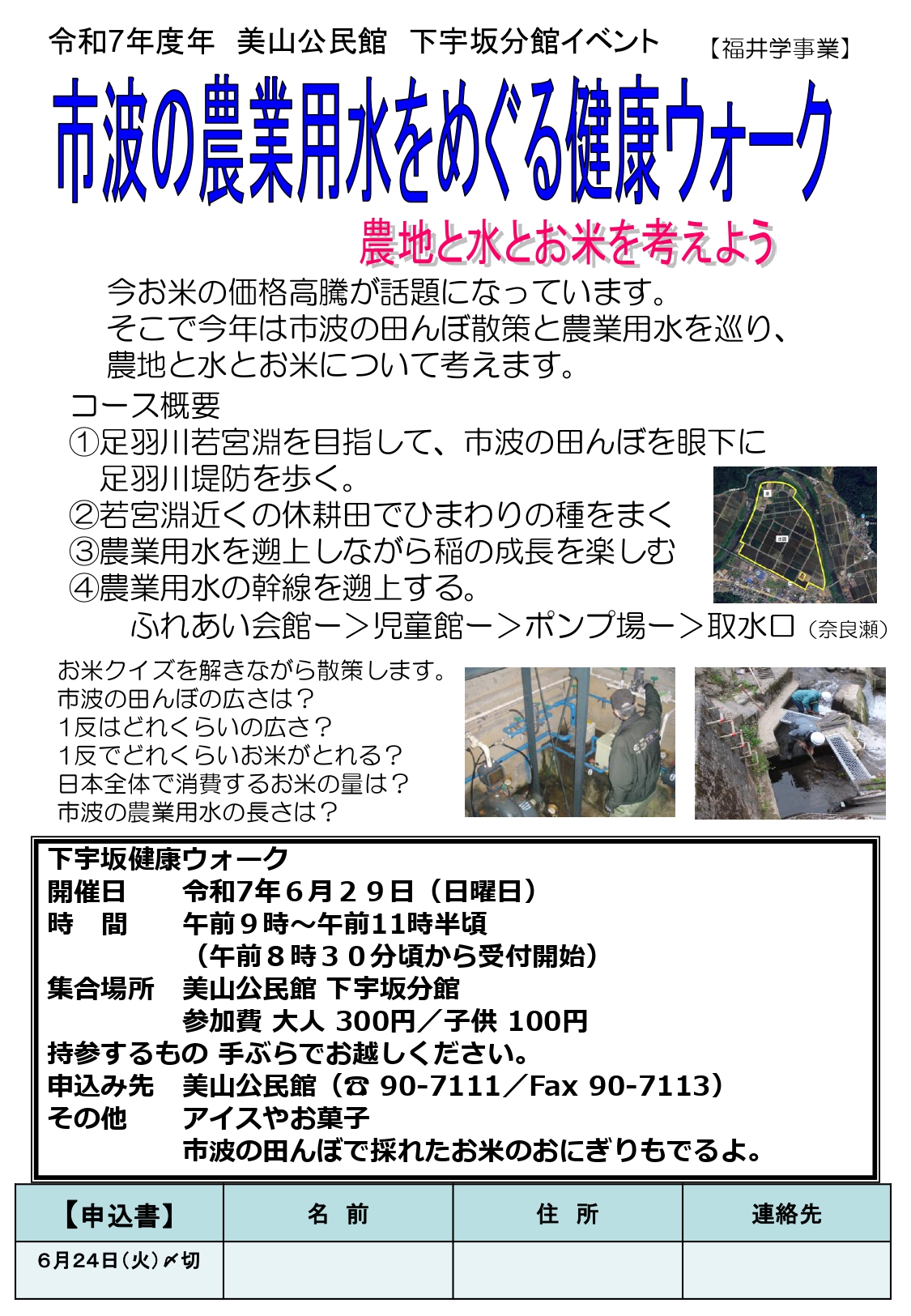 令和7年度年　美山公民館　下宇坂分館イベント　【福井学事業】

市波の農業用水をめぐる健康ウォーク

農地と水とお米を考えよう

今お米の価格高騰が話題になっています。
そこで今年は市波の田んぼ散策と農業用水を巡り、
農地と水とお米について考えます。

コース概要
①足羽川若宮淵を目指して、市波の田んぼを眼下に足羽川堤防を歩く。
②若宮淵近くの休耕田でひまわりの種をまく
③農業用水を遡上しながら稲の成長を楽しむ
④農業用水の幹線を遡上する。
ふれあい会館ー＞児童館ー＞ポンプ場ー＞取水口（奈良瀬）

お米クイズを解きながら散策します。
市波の田んぼの広さは？
1反はどれくらいの広さ？
1反でどれくらいお米がとれる？
日本全体で消費するお米の量は？
市波の農業用水の長さは？

下宇坂健康ウォーク
開催日　令和7年６月２９日（日曜日）
時　間　午前９時～午前11時半頃
（午前８時３０分頃から受付開始）
集合場所　美山公民館 下宇坂分館
参加費 大人 300円／子供 100円
持参するもの 手ぶらでお越しください。
申込み先　美山公民館（☎ 90-7111／Fax 90-7113）
その他　アイスやお菓子
市波の田んぼで採れたお米のおにぎりもでるよ。

| 【申込書】 | 名　前 | 住　所 | 連絡先 |
|---|---|---|---|
| ６月24日（火）〆切 | | | |